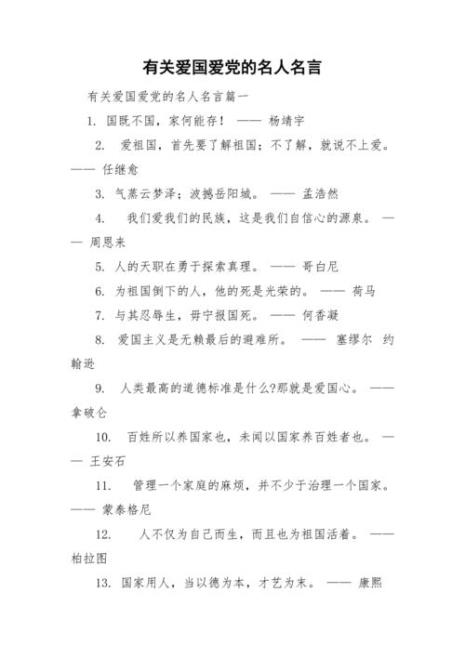 有关爱国爱党的名人名言

有关爱国爱党的名人名言篇一

1. 国既不国，家何能存！ —— 杨靖宇

2. 爱祖国，首先要了解祖国；不了解，就说不上爱。 —— 任继愈

3. 气蒸云梦泽；波撼岳阳城。 —— 孟浩然

4. 我们爱我们的民族，这是我们自信心的源泉。 —— 周恩来

5. 人的天职在勇于探索真理。 —— 哥白尼

6. 为祖国倒下的人，他的死是光荣的。 —— 荷马

7. 与其忍辱生，毋宁报国死。 —— 何香凝

8. 爱国主义是无赖最后的避难所。 —— 塞缪尔 约翰逊

9. 人类最高的道德标准是什么?那就是爱国心。 —— 拿破仑

10. 百姓所以养国家也，未闻以国家养百姓者也。 —— 王安石

11. 管理一个家庭的麻烦，并不少于治理一个国家。 —— 蒙泰格尼

12. 人不仅为自己而生，而且也为祖国活着。 —— 柏拉图

13. 国家用人，当以德为本，才艺为末。 —— 康熙